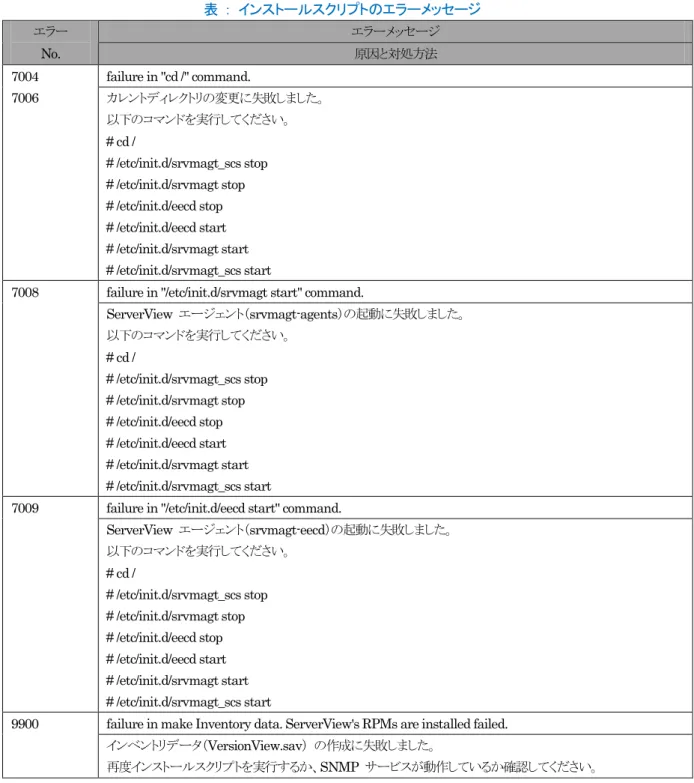 表 ： インストールスクリプトのエラーメッセージ

| エラー No. | エラーメッセージ 原因と対処方法 |
|---|---|
| 7004 7006 | failure in "cd /" command. |
| | カレントディレクトリの変更に失敗しました。 以下のコマンドを実行してください。 # cd / # /etc/init.d/srvmagt_scs stop # /etc/init.d/srvmagt stop # /etc/init.d/eecd stop # /etc/init.d/eecd start # /etc/init.d/srvmagt start # /etc/init.d/srvmagt_scs start |
| 7008 | failure in "/etc/init.d/srvmagt start" command. |
| | ServerView エージェント(srvmagt-agents)の起動に失敗しました。 以下のコマンドを実行してください。 # cd / # /etc/init.d/srvmagt_scs stop # /etc/init.d/srvmagt stop # /etc/init.d/eecd stop # /etc/init.d/eecd start # /etc/init.d/srvmagt start # /etc/init.d/srvmagt_scs start |
| 7009 | failure in "/etc/init.d/eecd start" command. |
| | ServerView エージェント(srvmagt-eecd)の起動に失敗しました。 以下のコマンドを実行してください。 # cd / # /etc/init.d/srvmagt_scs stop # /etc/init.d/srvmagt stop # /etc/init.d/eecd stop # /etc/init.d/eecd start # /etc/init.d/srvmagt start # /etc/init.d/srvmagt_scs start |
| 9900 | failure in make Inventory data. ServerView's RPMs are installed failed. |
| | インベントリデータ(VersionView.sav) の作成に失敗しました。 再度インストールスクリプトを実行するか、SNMP サービスが動作しているか確認してください。 |